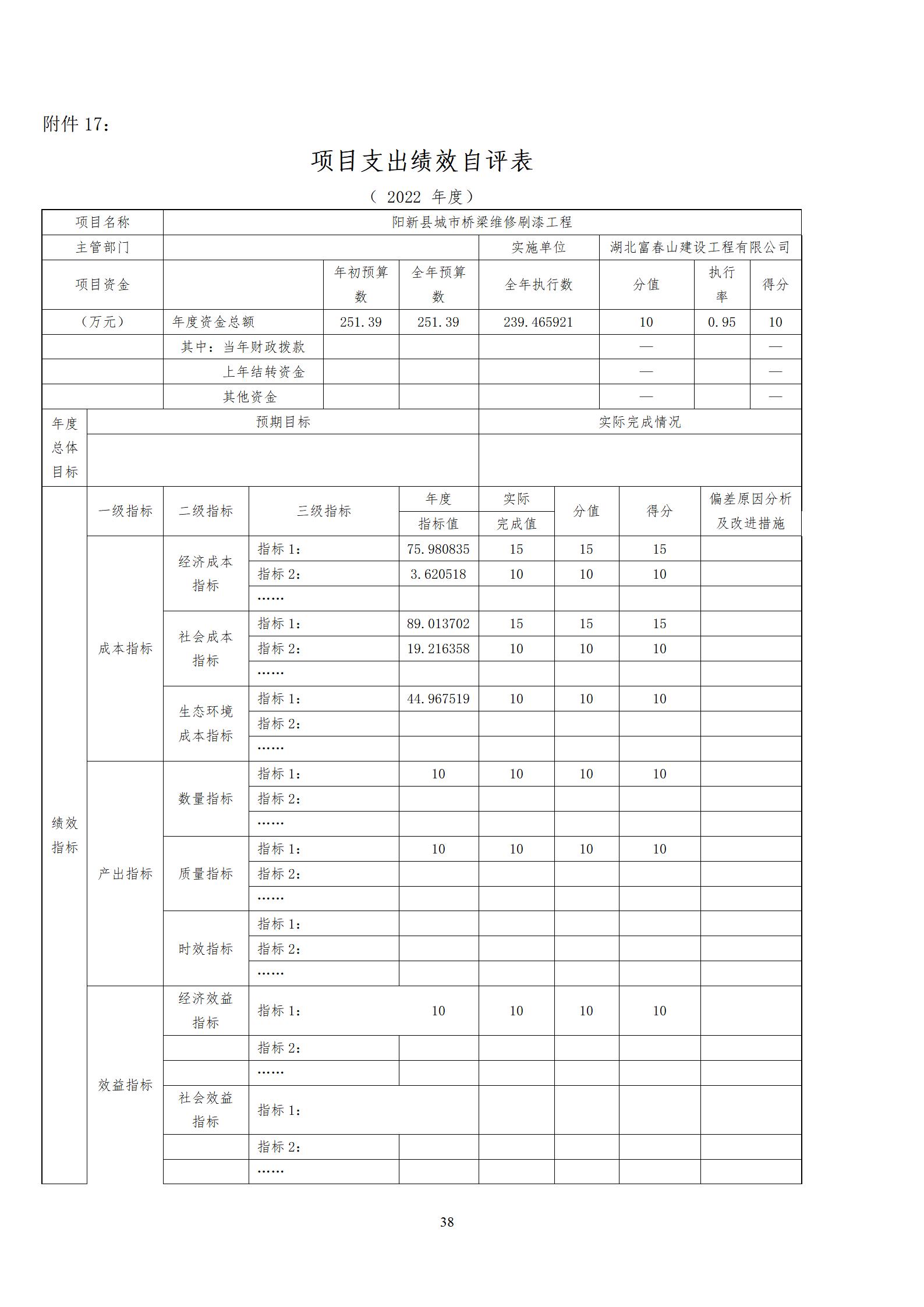 附件 17：

项目支出绩效自评表

（ 2022 年度）

| 项目名称 | 阳新县城市桥梁维修刷漆工程 | | | | | | |
|---|---|---|---|---|---|---|---|
| 主管部门 | | | | 实施单位 | 湖北富春山建设工程有限公司 | | |
| 项目资金 | | 年初预算数 | 全年预算数 | 全年执行数 | 分值 | 执行率 | 得分 |
| （万元） | 年度资金总额 | 251.39 | 251.39 | 239.465921 | 10 | 0.95 | 10 |
| | 其中：当年财政拨款 | | | | — | | — |
| | 上年结转资金 | | | | — | | — |
| | 其他资金 | | | | — | | — |

| 年度总体目标 | 预期目标 | 实际完成情况 |
|---|---|---|
| | | |

| | 一级指标 | 二级指标 | 三级指标 | 年度指标值 | 实际完成值 | 分值 | 得分 | 偏差原因分析及改进措施 |
|---|---|---|---|---|---|---|---|---|
| 绩效指标 | 成本指标 | 经济成本指标 | 指标 1： | 75.980835 | 15 | 15 | 15 | |
| | | | 指标 2： | 3.620518 | 10 | 10 | 10 | |
| | | | …… | | | | | |
| | | 社会成本指标 | 指标 1： | 89.013702 | 15 | 15 | 15 | |
| | | | 指标 2： | 19.216358 | 10 | 10 | 10 | |
| | | | …… | | | | | |
| | | 生态环境成本指标 | 指标 1： | 44.967519 | 10 | 10 | 10 | |
| | | | 指标 2： | | | | | |
| | | | …… | | | | | |
| | 产出指标 | 数量指标 | 指标 1： | 10 | 10 | 10 | 10 | |
| | | | 指标 2： | | | | | |
| | | | …… | | | | | |
| | | 质量指标 | 指标 1： | 10 | 10 | 10 | 10 | |
| | | | 指标 2： | | | | | |
| | | | …… | | | | | |
| | | 时效指标 | 指标 1： | | | | | |
| | | | 指标 2： | | | | | |
| | | | …… | | | | | |
| | 效益指标 | 经济效益指标 | 指标 1： | 10 | 10 | 10 | 10 | |
| | | | 指标 2： | | | | | |
| | | | …… | | | | | |
| | | 社会效益指标 | 指标 1： | | | | | |
| | | | 指标 2： | | | | | |
| | | | …… | | | | | |

38